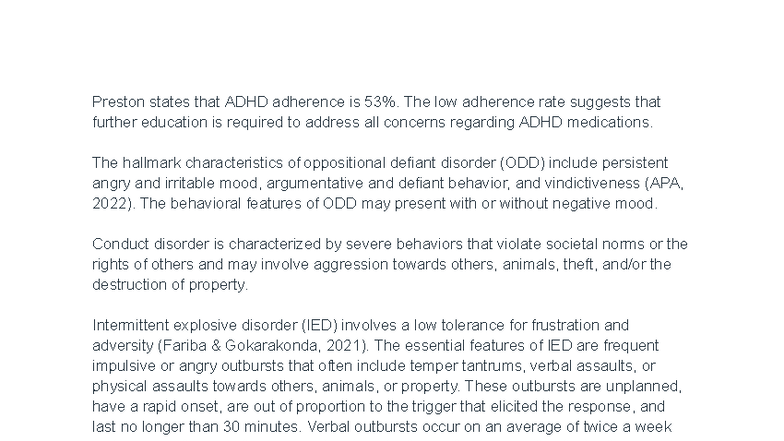 Preston states that ADHD adherence is 53%. The low adherence rate suggests that further education is required to address all concerns regarding ADHD medications.

The hallmark characteristics of oppositional defiant disorder (ODD) include persistent angry and irritable mood, argumentative and defiant behavior, and vindictiveness (APA, 2022). The behavioral features of ODD may present with or without negative mood.

Conduct disorder is characterized by severe behaviors that violate societal norms or the rights of others and may involve aggression towards others, animals, theft, and/or the destruction of property.

Intermittent explosive disorder (IED) involves a low tolerance for frustration and adversity (Fariba & Gokarakonda, 2021). The essential features of IED are frequent impulsive or angry outbursts that often include temper tantrums, verbal assaults, or physical assaults towards others, animals, or property. These outbursts are unplanned, have a rapid onset, are out of proportion to the trigger that elicited the response, and last no longer than 30 minutes. Verbal outbursts occur on an average of twice a week